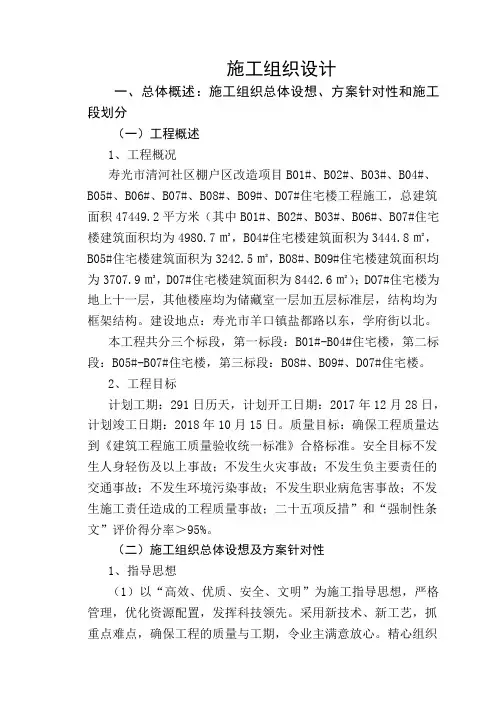 施工组织设计

一、总体概述：施工组织总体设想、方案针对性和施工段划分

（一）工程概述

1、工程概况

寿光市清河社区棚户区改造项目 B01#、B02#、B03#、B04#、B05#、B06#、B07#、B08#、B09#、D07#住宅楼工程施工，总建筑面积 47449.2 平方米（其中 B01#、B02#、B03#、B06#、B07#住宅楼建筑面积均为 4980.7 ㎡，B04#住宅楼建筑面积为 3444.8 ㎡，B05#住宅楼建筑面积为 3242.5 ㎡，B08#、B09#住宅楼建筑面积均为 3707.9 ㎡，D07#住宅楼建筑面积为 8442.6 ㎡）；D07#住宅楼为地上十一层，其他楼座均为储藏室一层加五层标准层，结构均为框架结构。建设地点：寿光市羊口镇盐都路以东，学府街以北。

本工程共分三个标段，第一标段：B01#-B04#住宅楼，第二标段：B05#-B07#住宅楼，第三标段：B08#、B09#、D07#住宅楼。

2、工程目标

计划工期：291 日历天，计划开工日期：2017 年 12 月 28 日，计划竣工日期：2018 年 10 月 15 日。质量目标：确保工程质量达到《建筑工程施工质量验收统一标准》合格标准。安全目标不发生人身轻伤及以上事故；不发生火灾事故；不发生负主要责任的交通事故；不发生环境污染事故；不发生职业病危害事故；不发生施工责任造成的工程质量事故；二十五项反措”和“强制性条文”评价得分率＞95%。

（二）施工组织总体设想及方案针对性

1、指导思想

（1）以“高效、优质、安全、文明”为施工指导思想，严格管理，优化资源配置，发挥科技领先。采用新技术、新工艺，抓重点难点，确保工程的质量与工期，令业主满意放心。精心组织